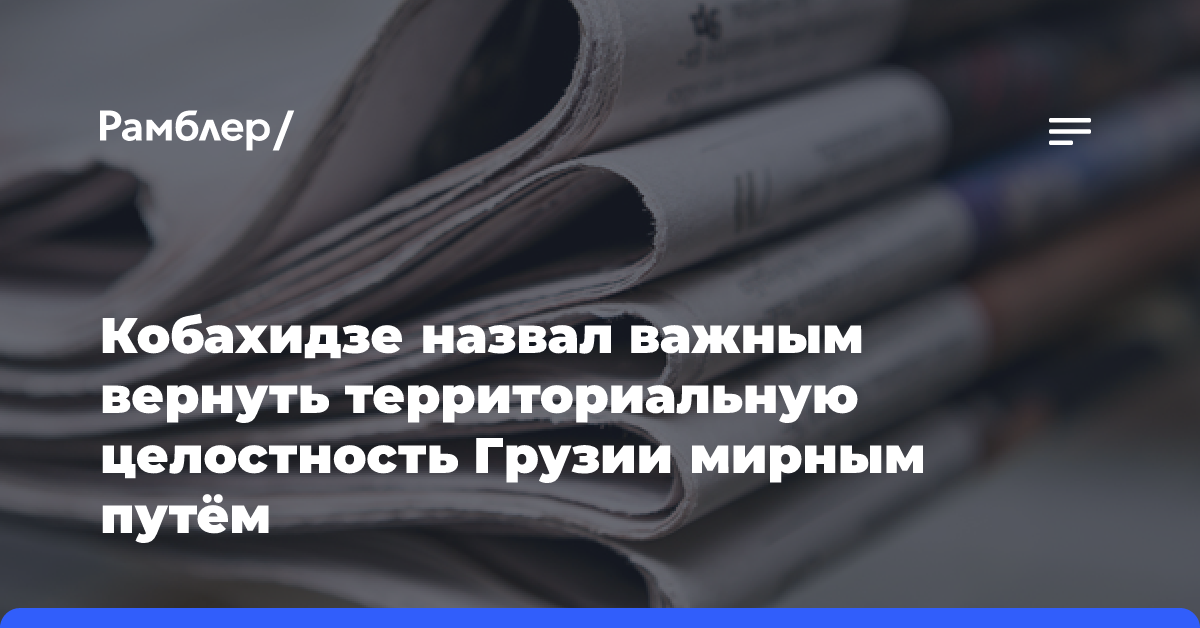 Рамблер/

Кобахидзе назвал важным вернуть территориальную целостность Грузии мирным путём